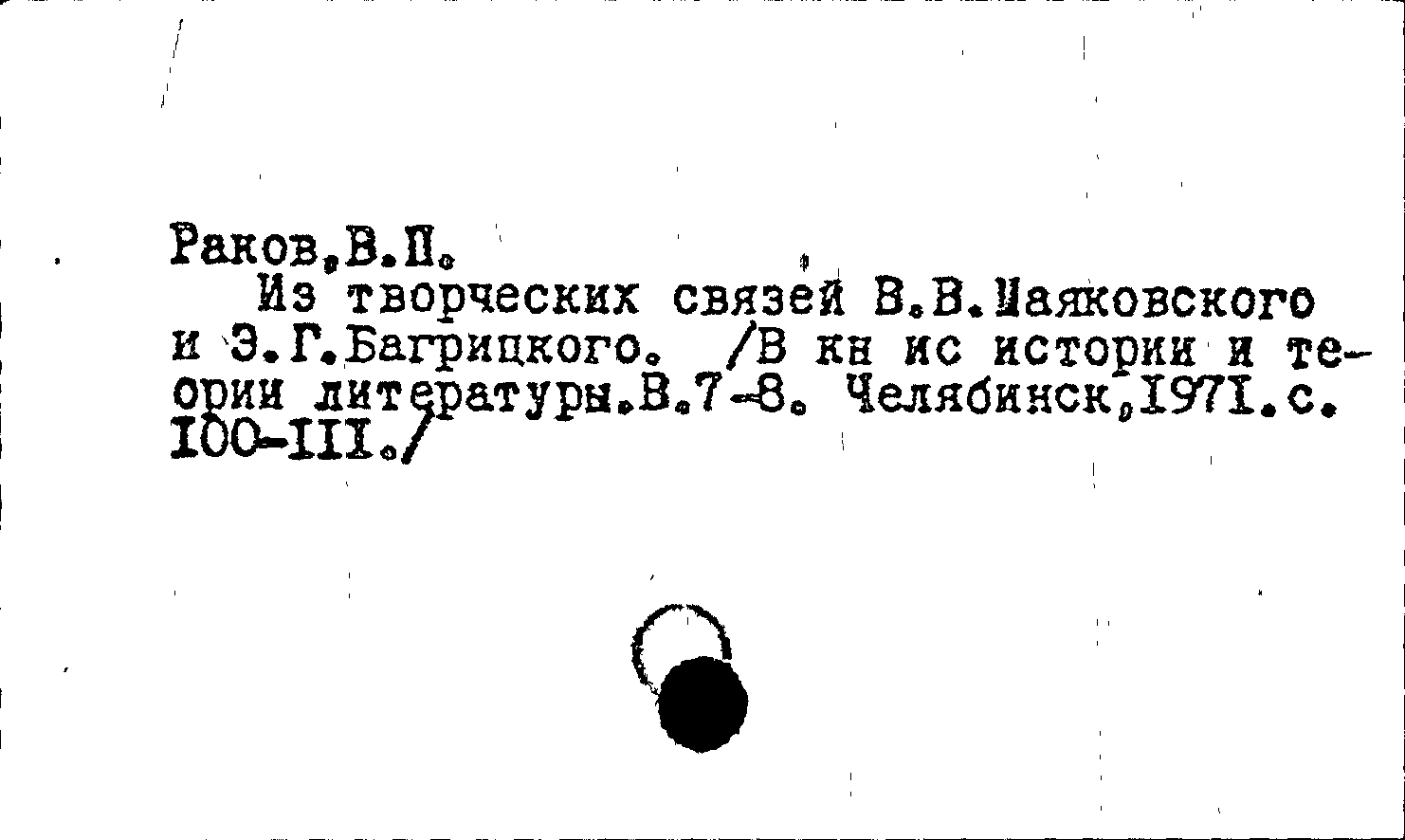 Раков,В.П.

Из творческих связей В.В.Маяковского и Э.Г.Багрицкого. /В кн ис истории и теории литературы.В.7-8. Челябинск,1971.с. 100-111./